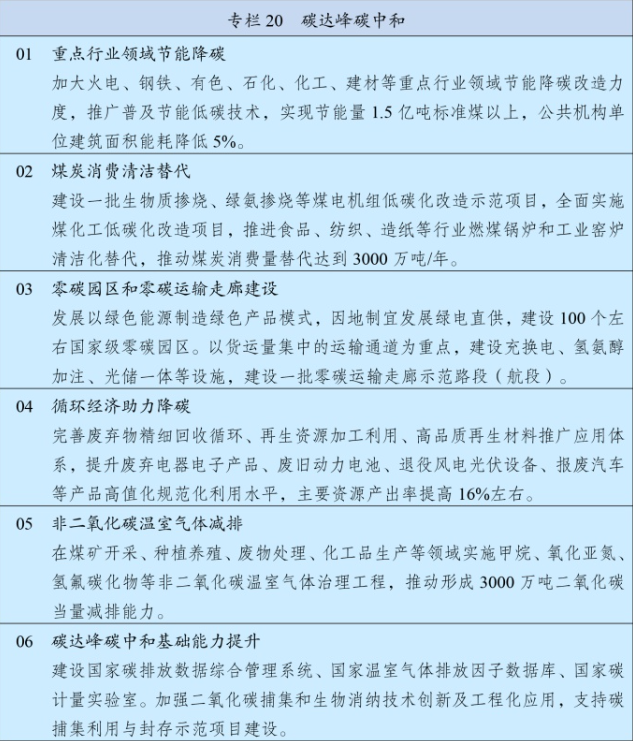 专栏 20　碳达峰碳中和

01　重点行业领域节能降碳
加大火电、钢铁、有色、石化、化工、建材等重点行业领域节能降碳改造力度，推广普及节能低碳技术，实现节能量 1.5 亿吨标准煤以上，公共机构单位建筑面积能耗降低 5%。

02　煤炭消费清洁替代
建设一批生物质掺烧、绿氨掺烧等煤电机组低碳化改造示范项目，全面实施煤化工低碳化改造项目，推进食品、纺织、造纸等行业燃煤锅炉和工业窑炉清洁化替代，推动煤炭消费量替代达到 3000 万吨/年。

03　零碳园区和零碳运输走廊建设
发展以绿色能源制造绿色产品模式，因地制宜发展绿电直供，建设 100 个左右国家级零碳园区。以货运量集中的运输通道为重点，建设充换电、氢氨醇加注、光储一体等设施，建设一批零碳运输走廊示范路段（航段）。

04　循环经济助力降碳
完善废弃物精细回收循环、再生资源加工利用、高品质再生材料推广应用体系，提升废弃电器电子产品、废旧动力电池、退役风电光伏设备、报废汽车等产品高值化规范化利用水平，主要资源产出率提高 16%左右。

05　非二氧化碳温室气体减排
在煤矿开采、种植养殖、废物处理、化工品生产等领域实施甲烷、氧化亚氮、氢氟碳化物等非二氧化碳温室气体治理工程，推动形成 3000 万吨二氧化碳当量减排能力。

06　碳达峰碳中和基础能力提升
建设国家碳排放数据综合管理系统、国家温室气体排放因子数据库、国家碳计量实验室。加强二氧化碳捕集和生物消纳技术创新及工程化应用，支持碳捕集利用与封存示范项目建设。